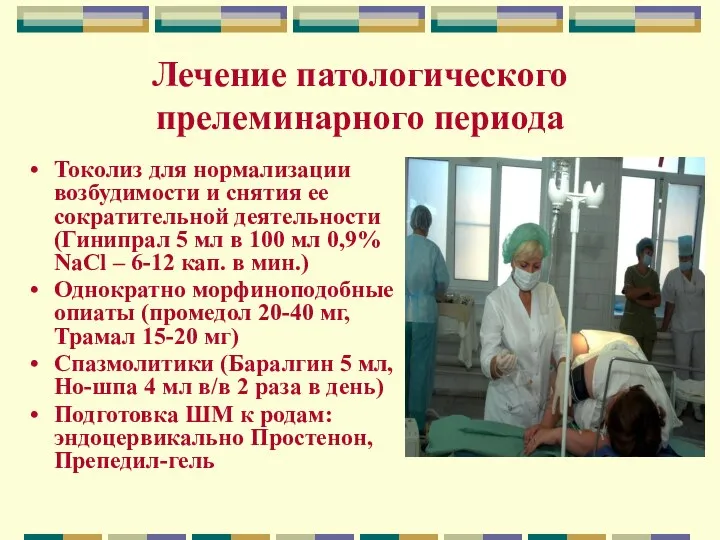 Лечение патологического прелеминарного периода

• Токолиз для нормализации возбудимости и снятия ее сократительной деятельности (Гинипрал 5 мл в 100 мл 0,9% NaCl – 6-12 кап. в мин.)
• Однократно морфиноподобные опиаты (промедол 20-40 мг, Трамал 15-20 мг)
• Спазмолитики (Баралгин 5 мл, Но-шпа 4 мл в/в 2 раза в день)
• Подготовка ШМ к родам: эндоцервикально Простенон, Препедил-гель